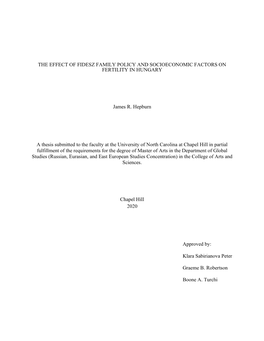 THE EFFECT OF FIDESZ FAMILY POLICY AND SOCIOECONOMIC FACTORS ON FERTILITY IN HUNGARY

James R. Hepburn

A thesis submitted to the faculty at the University of North Carolina at Chapel Hill in partial fulfillment of the requirements for the degree of Master of Arts in the Department of Global Studies (Russian, Eurasian, and East European Studies Concentration) in the College of Arts and Sciences.

Chapel Hill
2020

Approved by:

Klara Sabirianova Peter

Graeme B. Robertson

Boone A. Turchi